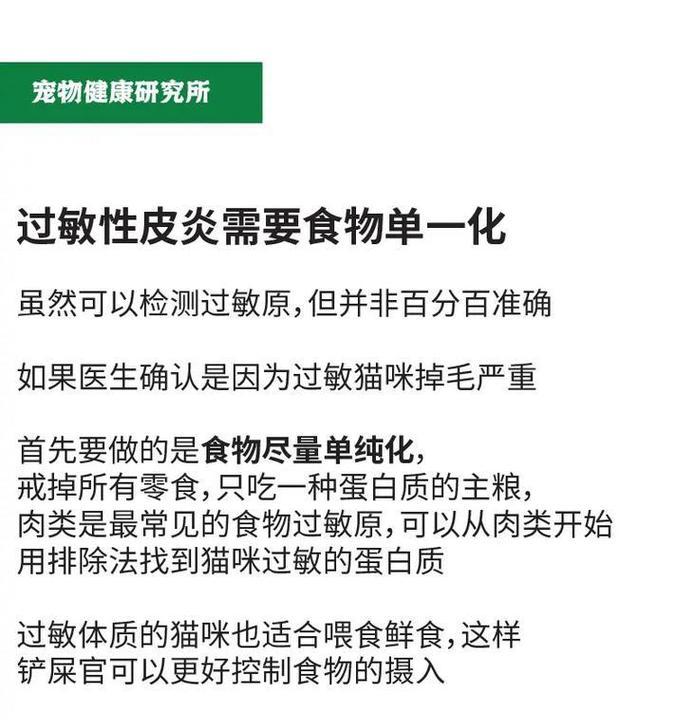 宠物健康研究所

过敏性皮炎需要食物单一化

虽然可以检测过敏原，但并非百分百准确

如果医生确认是因为过敏猫咪掉毛严重

首先要做的是食物尽量单纯化，
戒掉所有零食，只吃一种蛋白质的主粮，
肉类是最常见的食物过敏原，可以从肉类开始
用排除法找到猫咪过敏的蛋白质

过敏体质的猫咪也适合喂食鲜食，这样
铲屎官可以更好控制食物的摄入